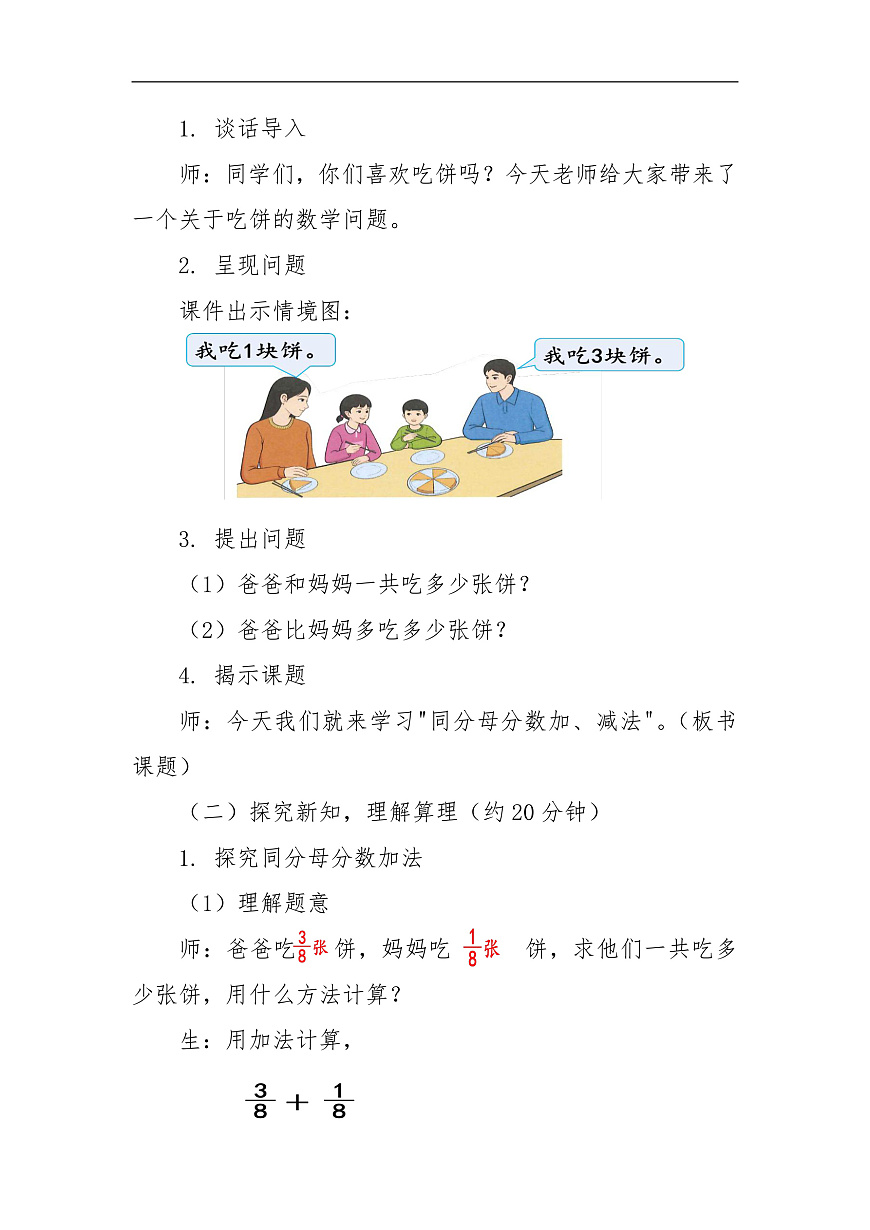 1. 谈话导入

师：同学们，你们喜欢吃饼吗？今天老师给大家带来了一个关于吃饼的数学问题。

2. 呈现问题

课件出示情境图：

我吃1块饼。

我吃3块饼。

3. 提出问题

（1）爸爸和妈妈一共吃多少张饼？

（2）爸爸比妈妈多吃多少张饼？

4. 揭示课题

师：今天我们就来学习"同分母分数加、减法"。（板书课题）

（二）探究新知，理解算理（约20分钟）

1. 探究同分母分数加法

（1）理解题意

师：爸爸吃$\frac{3}{8}$张饼，妈妈吃 $\frac{1}{8}$张 饼，求他们一共吃多少张饼，用什么方法计算？

生：用加法计算，

$\frac{3}{8}+\frac{1}{8}$